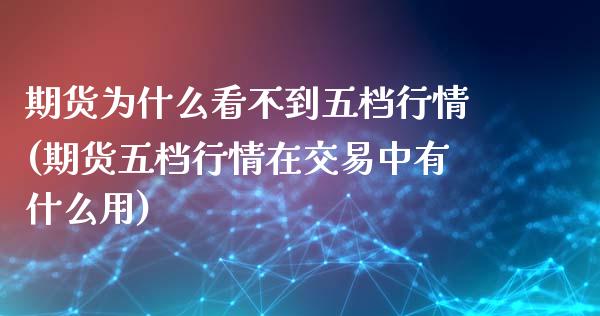 期货为什么看不到五档行情(期货五档行情在交易中有什么用)